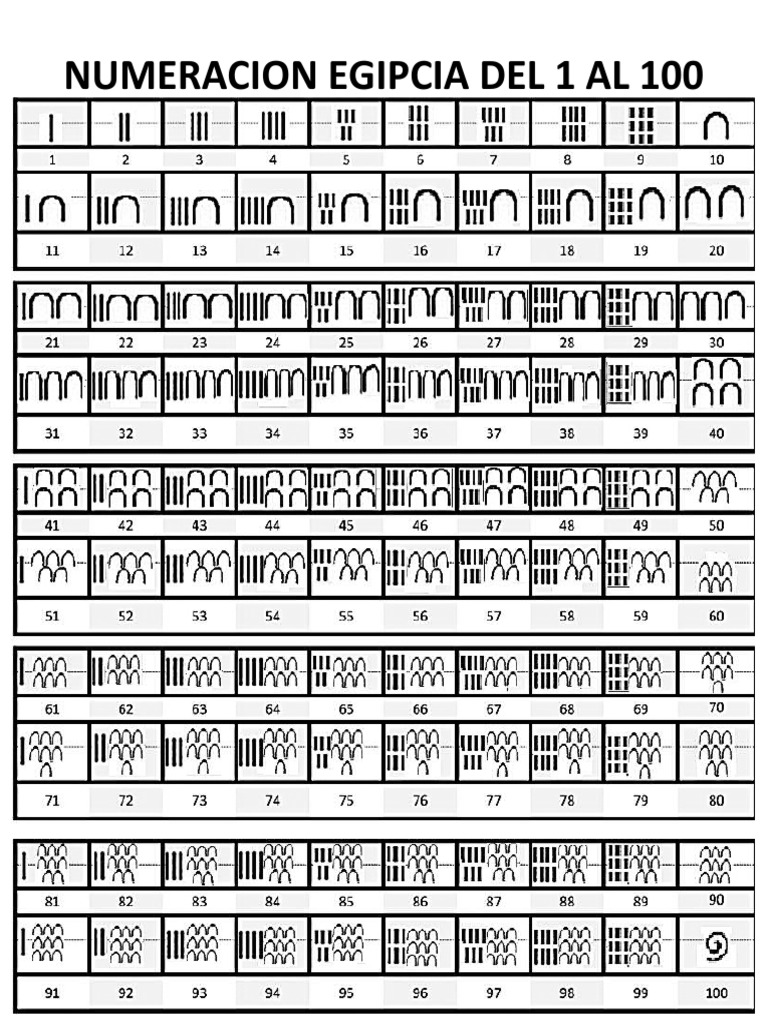 NUMERACION EGIPCIA DEL 1 AL 100

| 1 | 2 | 3 | 4 | 5 | 6 | 7 | 8 | 9 | 10 |
|---|---|---|---|---|---|---|---|---|---|
| 11 | 12 | 13 | 14 | 15 | 16 | 17 | 18 | 19 | 20 |

| 21 | 22 | 23 | 24 | 25 | 26 | 27 | 28 | 29 | 30 |
|---|---|---|---|---|---|---|---|---|---|
| 31 | 32 | 33 | 34 | 35 | 36 | 37 | 38 | 39 | 40 |

| 41 | 42 | 43 | 44 | 45 | 46 | 47 | 48 | 49 | 50 |
|---|---|---|---|---|---|---|---|---|---|
| 51 | 52 | 53 | 54 | 55 | 56 | 57 | 58 | 59 | 60 |

| 61 | 62 | 63 | 64 | 65 | 66 | 67 | 68 | 69 | 70 |
|---|---|---|---|---|---|---|---|---|---|
| 71 | 72 | 73 | 74 | 75 | 76 | 77 | 78 | 79 | 80 |

| 81 | 82 | 83 | 84 | 85 | 86 | 87 | 88 | 89 | 90 |
|---|---|---|---|---|---|---|---|---|---|
| 91 | 92 | 93 | 94 | 95 | 96 | 97 | 98 | 99 | 100 |